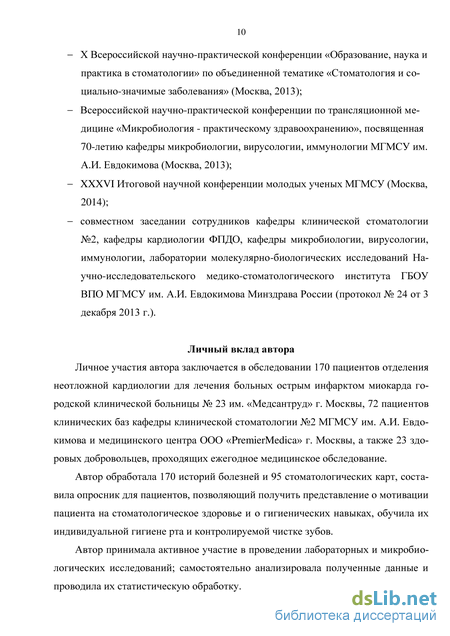 10

– X Всероссийской научно-практической конференции «Образование, наука и практика в стоматологии» по объединенной тематике «Стоматология и социально-значимые заболевания» (Москва, 2013);

– Всероссийской научно-практической конференции по трансляционной медицине «Микробиология - практическому здравоохранению», посвященная 70-летию кафедры микробиологии, вирусологии, иммунологии МГМСУ им. А.И. Евдокимова (Москва, 2013);

– XXXVI Итоговой научной конференции молодых ученых МГМСУ (Москва, 2014);

– совместном заседании сотрудников кафедры клинической стоматологии №2, кафедры кардиологии ФПДО, кафедры микробиологии, вирусологии, иммунологии, лаборатории молекулярно-биологических исследований Научно-исследовательского медико-стоматологического института ГБОУ ВПО МГМСУ им. А.И. Евдокимова Минздрава России (протокол № 24 от 3 декабря 2013 г.).

Личный вклад автора

Личное участия автора заключается в обследовании 170 пациентов отделения неотложной кардиологии для лечения больных острым инфарктом миокарда городской клинической больницы № 23 им. «Медсантруд» г. Москвы, 72 пациентов клинических баз кафедры клинической стоматологии №2 МГМСУ им. А.И. Евдокимова и медицинского центра ООО «PremierMedica» г. Москвы, а также 23 здоровых добровольцев, проходящих ежегодное медицинское обследование.

Автор обработала 170 историй болезней и 95 стоматологических карт, составила опросник для пациентов, позволяющий получить представление о мотивации пациента на стоматологическое здоровье и о гигиенических навыках, обучила их индивидуальной гигиене рта и контролируемой чистке зубов.

Автор принимала активное участие в проведении лабораторных и микробиологических исследований; самостоятельно анализировала полученные данные и проводила их статистическую обработку.

dsLib.net
библиотека диссертаций